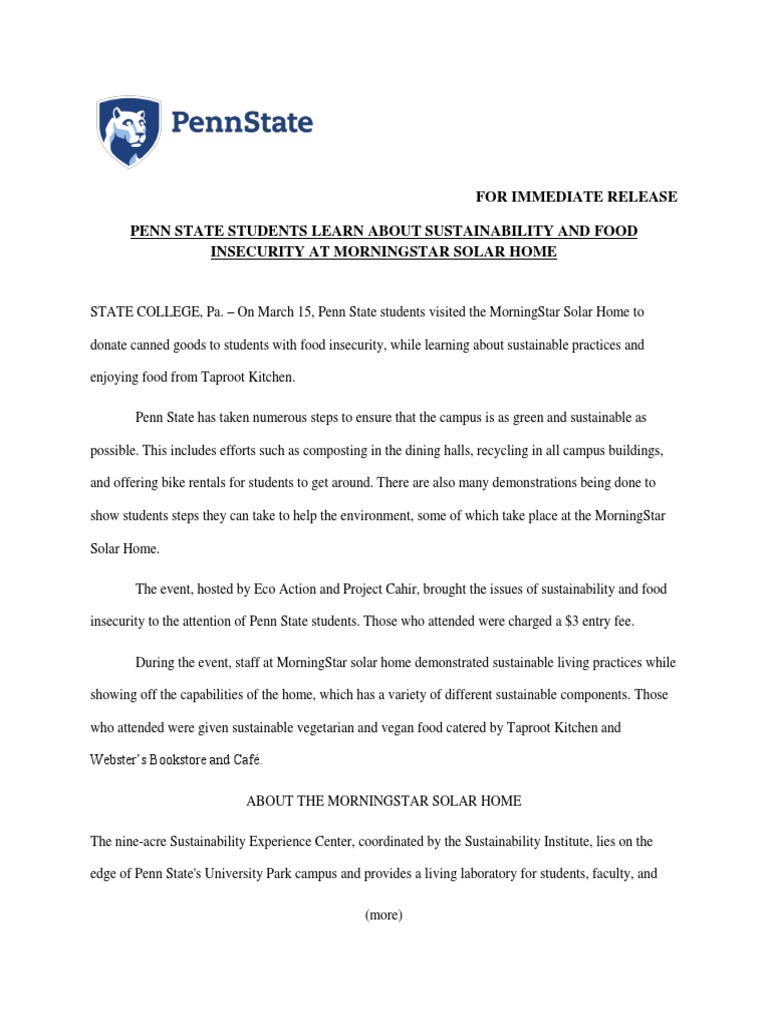 PennState

FOR IMMEDIATE RELEASE

PENN STATE STUDENTS LEARN ABOUT SUSTAINABILITY AND FOOD INSECURITY AT MORNINGSTAR SOLAR HOME

STATE COLLEGE, Pa. – On March 15, Penn State students visited the MorningStar Solar Home to donate canned goods to students with food insecurity, while learning about sustainable practices and enjoying food from Taproot Kitchen.

Penn State has taken numerous steps to ensure that the campus is as green and sustainable as possible. This includes efforts such as composting in the dining halls, recycling in all campus buildings, and offering bike rentals for students to get around. There are also many demonstrations being done to show students steps they can take to help the environment, some of which take place at the MorningStar Solar Home.

The event, hosted by Eco Action and Project Cahir, brought the issues of sustainability and food insecurity to the attention of Penn State students. Those who attended were charged a $3 entry fee.

During the event, staff at MorningStar solar home demonstrated sustainable living practices while showing off the capabilities of the home, which has a variety of different sustainable components. Those who attended were given sustainable vegetarian and vegan food catered by Taproot Kitchen and Webster's Bookstore and Café.

ABOUT THE MORNINGSTAR SOLAR HOME

The nine-acre Sustainability Experience Center, coordinated by the Sustainability Institute, lies on the edge of Penn State's University Park campus and provides a living laboratory for students, faculty, and

(more)